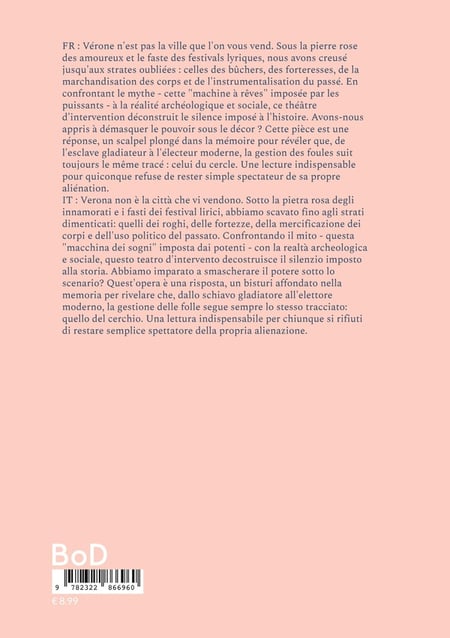 FR : Vérone n'est pas la ville que l'on vous vend. Sous la pierre rose des amoureux et le faste des festivals lyriques, nous avons creusé jusqu'aux strates oubliées : celles des bûchers, des forteresses, de la marchandisation des corps et de l'instrumentalisation du passé. En confrontant le mythe - cette "machine à rêves" imposée par les puissants - à la réalité archéologique et sociale, ce théâtre d'intervention déconstruit le silence imposé à l'histoire. Avons-nous appris à démasquer le pouvoir sous le décor ? Cette pièce est une réponse, un scalpel plongé dans la mémoire pour révéler que, de l'esclave gladiateur à l'électeur moderne, la gestion des foules suit toujours le même tracé : celui du cercle. Une lecture indispensable pour quiconque refuse de rester simple spectateur de sa propre aliénation.

IT : Verona non è la città che vi vendono. Sotto la pietra rosa degli innamorati e i fasti dei festival lirici, abbiamo scavato fino agli strati dimenticati: quelli dei roghi, delle fortezze, della mercificazione dei corpi e dell'uso politico del passato. Confrontando il mito - questa "macchina dei sogni" imposta dai potenti - con la realtà archeologica e sociale, questo teatro d'intervento decostruisce il silenzio imposto alla storia. Abbiamo imparato a smascherare il potere sotto lo scenario? Quest'opera è una risposta, un bisturi affondato nella memoria per rivelare che, dallo schiavo gladiatore all'elettore moderno, la gestione delle folle segue sempre lo stesso tracciato: quello del cerchio. Una lettura indispensabile per chiunque si rifiuti di restare semplice spettatore della propria alienazione.

BoD

9 782322 866960

€ 8.99